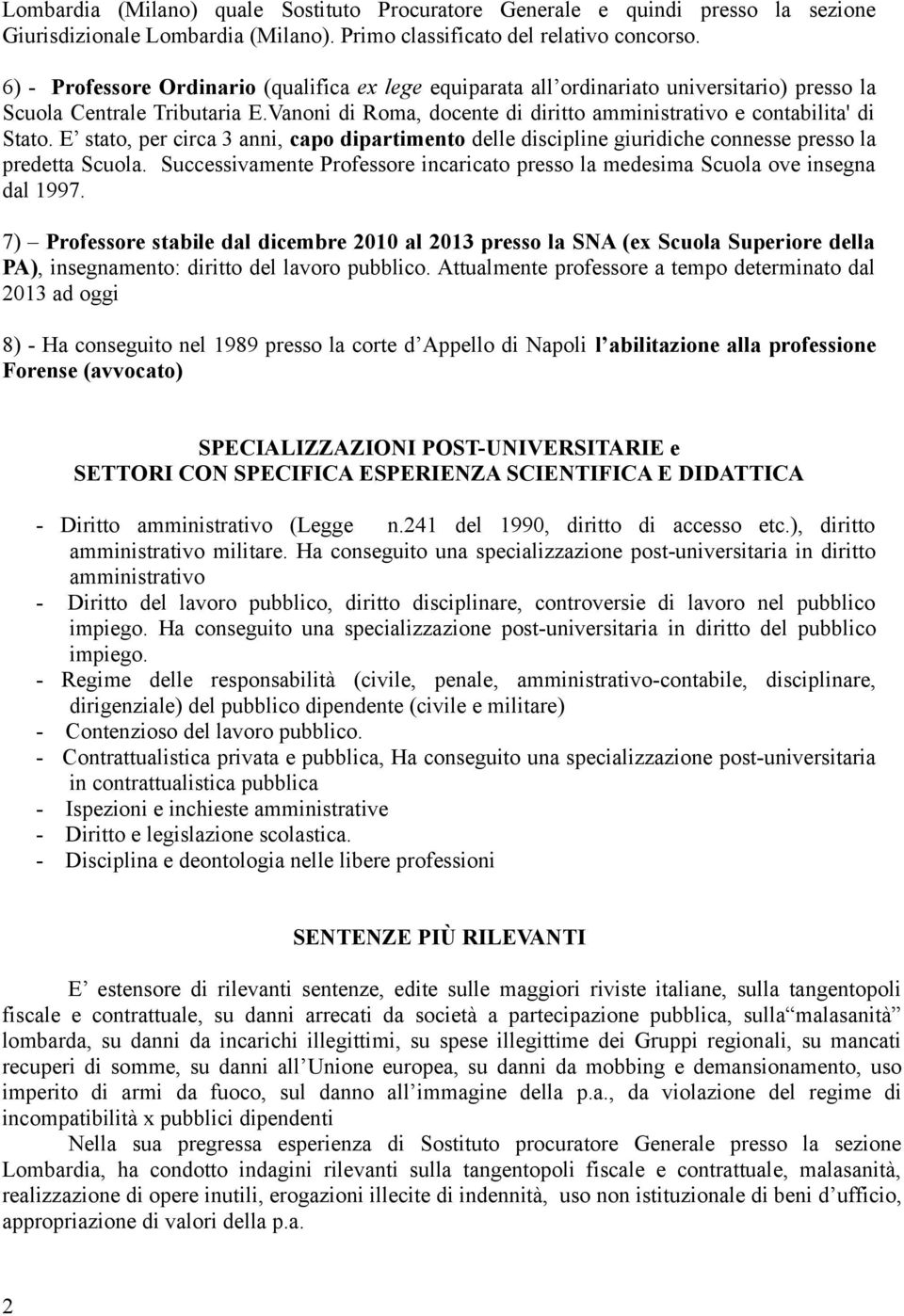 Lombardia (Milano) quale Sostituto Procuratore Generale e quindi presso la sezione Giurisdizionale Lombardia (Milano). Primo classificato del relativo concorso.

6) - Professore Ordinario (qualifica ex lege equiparata all'ordinariato universitario) presso la Scuola Centrale Tributaria E.Vanoni di Roma, docente di diritto amministrativo e contabilita' di Stato. E' stato, per circa 3 anni, capo dipartimento delle discipline giuridiche connesse presso la predetta Scuola. Successivamente Professore incaricato presso la medesima Scuola ove insegna dal 1997.

7) – Professore stabile dal dicembre 2010 al 2013 presso la SNA (ex Scuola Superiore della PA), insegnamento: diritto del lavoro pubblico. Attualmente professore a tempo determinato dal 2013 ad oggi

8) - Ha conseguito nel 1989 presso la corte d'Appello di Napoli l'abilitazione alla professione Forense (avvocato)

SPECIALIZZAZIONI POST-UNIVERSITARIE e
SETTORI CON SPECIFICA ESPERIENZA SCIENTIFICA E DIDATTICA

- Diritto amministrativo (Legge n.241 del 1990, diritto di accesso etc.), diritto amministrativo militare. Ha conseguito una specializzazione post-universitaria in diritto amministrativo
- Diritto del lavoro pubblico, diritto disciplinare, controversie di lavoro nel pubblico impiego. Ha conseguito una specializzazione post-universitaria in diritto del pubblico impiego.
- Regime delle responsabilità (civile, penale, amministrativo-contabile, disciplinare, dirigenziale) del pubblico dipendente (civile e militare)
- Contenzioso del lavoro pubblico.
- Contrattualistica privata e pubblica, Ha conseguito una specializzazione post-universitaria in contrattualistica pubblica
- Ispezioni e inchieste amministrative
- Diritto e legislazione scolastica.
- Disciplina e deontologia nelle libere professioni

SENTENZE PIÙ RILEVANTI

E' estensore di rilevanti sentenze, edite sulle maggiori riviste italiane, sulla tangentopoli fiscale e contrattuale, su danni arrecati da società a partecipazione pubblica, sulla"malasanità" lombarda, su danni da incarichi illegittimi, su spese illegittime dei Gruppi regionali, su mancati recuperi di somme, su danni all'Unione europea, su danni da mobbing e demansionamento, uso imperito di armi da fuoco, sul danno all'immagine della p.a., da violazione del regime di incompatibilità x pubblici dipendenti

Nella sua pregressa esperienza di Sostituto procuratore Generale presso la sezione Lombardia, ha condotto indagini rilevanti sulla tangentopoli fiscale e contrattuale, malasanità, realizzazione di opere inutili, erogazioni illecite di indennità, uso non istituzionale di beni d'ufficio, appropriazione di valori della p.a.

2